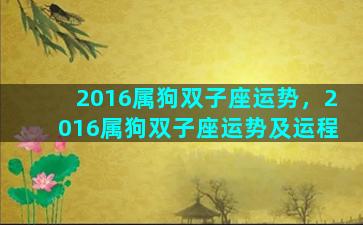 2016属狗双子座运势，2016属狗双子座运势及运程